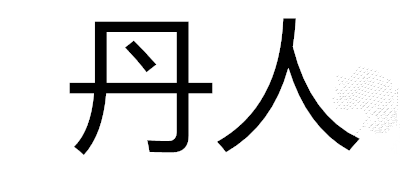 丹人